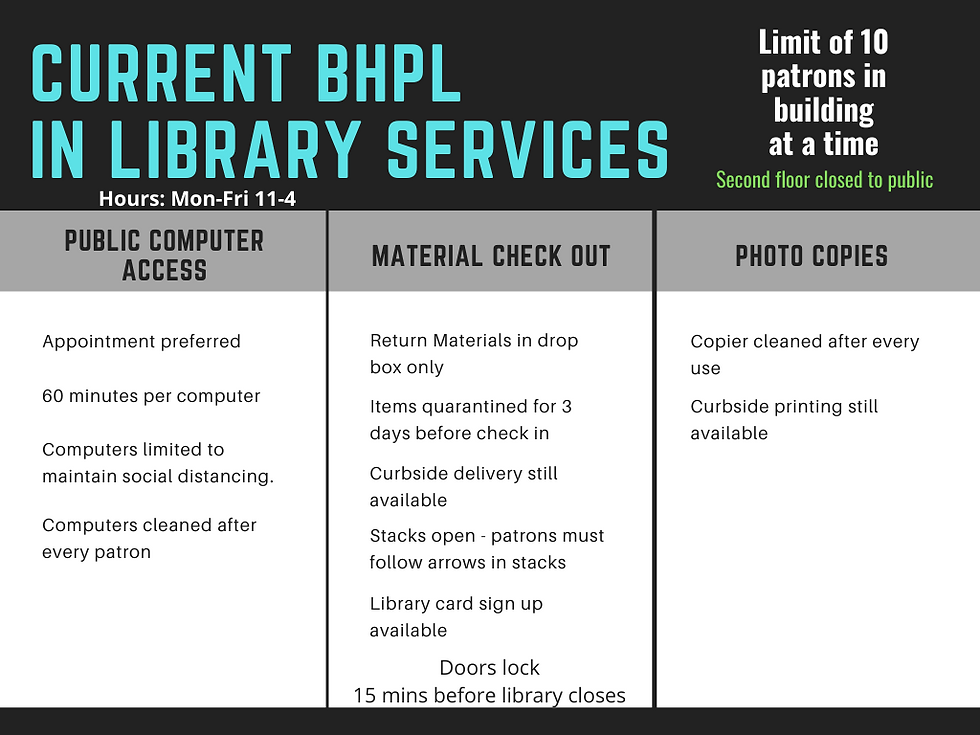 CURRENT BHPL IN LIBRARY SERVICES

Hours: Mon-Fri 11-4

Limit of 10 patrons in building at a time

Second floor closed to public

PUBLIC COMPUTER ACCESS

Appointment preferred

60 minutes per computer

Computers limited to maintain social distancing.

Computers cleaned after every patron

MATERIAL CHECK OUT

Return Materials in drop box only

Items quarantined for 3 days before check in

Curbside delivery still available

Stacks open - patrons must follow arrows in stacks

Library card sign up available

Doors lock
15 mins before library closes

PHOTO COPIES

Copier cleaned after every use

Curbside printing still available